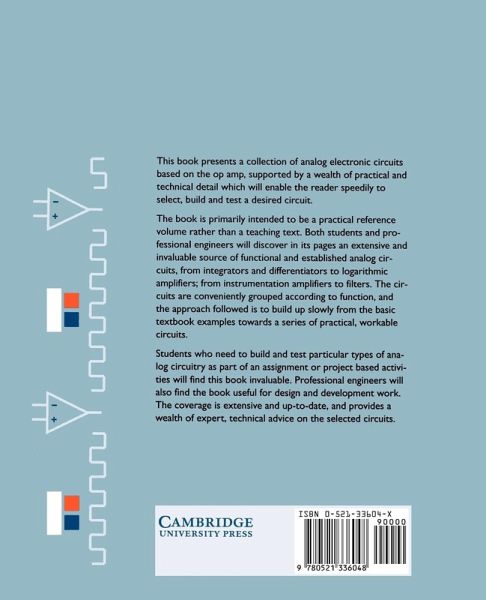 This book presents a collection of analog electronic circuits based on the op amp, supported by a wealth of practical and technical detail which will enable the reader speedily to select, build and test a desired circuit.

The book is primarily intended to be a practical reference volume rather than a teaching text. Both students and professional engineers will discover in its pages an extensive and invaluable source of functional and established analog circuits, from integrators and differentiators to logarithmic amplifiers; from instrumentation amplifiers to filters. The circuits are conveniently grouped according to function, and the approach followed is to build up slowly from the basic textbook examples towards a series of practical, workable circuits.

Students who need to build and test particular types of analog circuitry as part of an assignment or project based activities will find this book invaluable. Professional engineers will also find the book useful for design and development work. The coverage is extensive and up-to-date, and provides a wealth of expert, technical advice on the selected circuits.

CAMBRIDGE
UNIVERSITY PRESS

ISBN 0-521-33604-X
90000

9 780521 336048